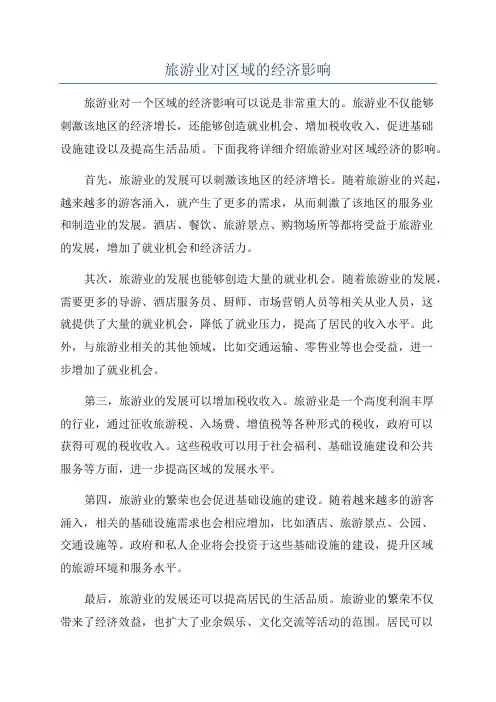 旅游业对区域的经济影响

旅游业对一个区域的经济影响可以说是非常重大的。旅游业不仅能够刺激该地区的经济增长，还能够创造就业机会、增加税收收入、促进基础设施建设以及提高生活品质。下面我将详细介绍旅游业对区域经济的影响。

首先，旅游业的发展可以刺激该地区的经济增长。随着旅游业的兴起，越来越多的游客涌入，就产生了更多的需求，从而刺激了该地区的服务业和制造业的发展。酒店、餐饮、旅游景点、购物场所等都将受益于旅游业的发展，增加了就业机会和经济活力。

其次，旅游业的发展也能够创造大量的就业机会。随着旅游业的发展，需要更多的导游、酒店服务员、厨师、市场营销人员等相关从业人员，这就提供了大量的就业机会，降低了就业压力，提高了居民的收入水平。此外，与旅游业相关的其他领域，比如交通运输、零售业等也会受益，进一步增加了就业机会。

第三，旅游业的发展可以增加税收收入。旅游业是一个高度利润丰厚的行业，通过征收旅游税、入场费、增值税等各种形式的税收，政府可以获得可观的税收收入。这些税收可以用于社会福利、基础设施建设和公共服务等方面，进一步提高区域的发展水平。

第四，旅游业的繁荣也会促进基础设施的建设。随着越来越多的游客涌入，相关的基础设施需求也会相应增加，比如酒店、旅游景点、公园、交通设施等。政府和私人企业将会投资于这些基础设施的建设，提升区域的旅游环境和服务水平。

最后，旅游业的发展还可以提高居民的生活品质。旅游业的繁荣不仅带来了经济效益，也扩大了业余娱乐、文化交流等活动的范围。居民可以